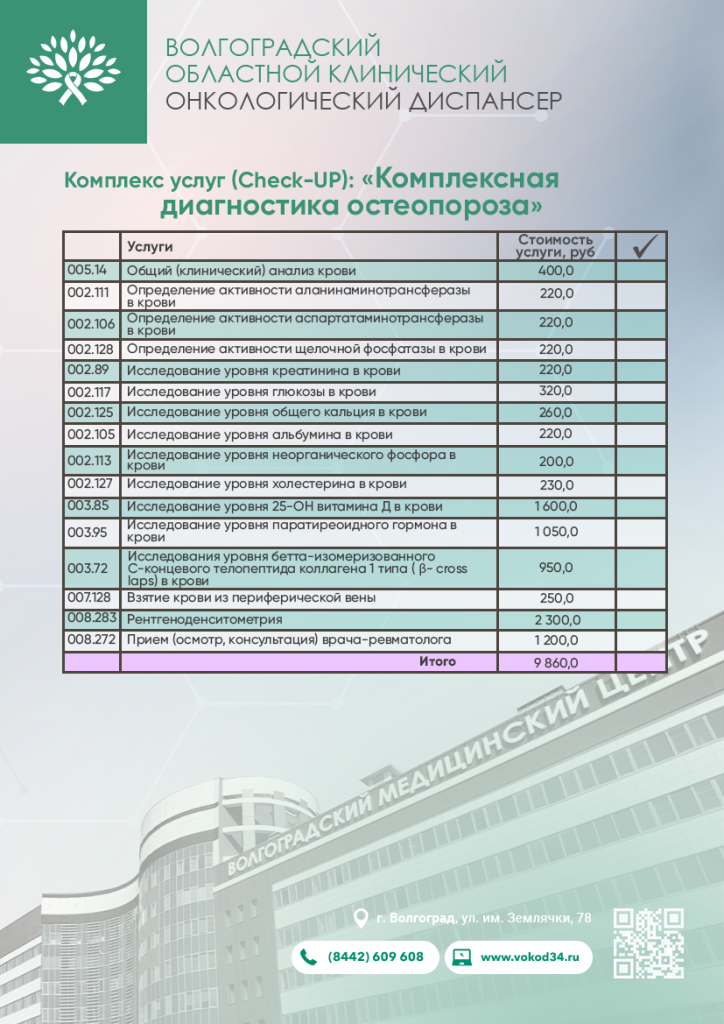 ВОЛГОГРАДСКИЙ
ОБЛАСТНОЙ КЛИНИЧЕСКИЙ
ОНКОЛОГИЧЕСКИЙ ДИСПАНСЕР

Комплекс услуг (Check-UP): «Комплексная диагностика остеопороза»

|  | Услуги | Стоимость услуги, руб | ✓ |
|---|---|---|---|
| 005.14 | Общий (клинический) анализ крови | 400,0 |  |
| 002.111 | Определение активности аланинаминотрансферазы в крови | 220,0 |  |
| 002.106 | Определение активности аспартатаминотрансферазы в крови | 220,0 |  |
| 002.128 | Определение активности щелочной фосфатазы в крови | 220,0 |  |
| 002.89 | Исследование уровня креатинина в крови | 220,0 |  |
| 002.117 | Исследование уровня глюкозы в крови | 320,0 |  |
| 002.125 | Исследование уровня общего кальция в крови | 260,0 |  |
| 002.105 | Исследование уровня альбумина в крови | 220,0 |  |
| 002.113 | Исследование уровня неорганического фосфора в крови | 200,0 |  |
| 002.127 | Исследование уровня холестерина в крови | 230,0 |  |
| 003.85 | Исследование уровня 25-ОН витамина Д в крови | 1 600,0 |  |
| 003.95 | Исследование уровня паратиреоидного гормона в крови | 1 050,0 |  |
| 003.72 | Исследования уровня бетта-изомеризованного С-концевого телопептида коллагена 1 типа ( β- cross laps) в крови | 950,0 |  |
| 007.128 | Взятие крови из периферической вены | 250,0 |  |
| 008.283 | Рентгеноденситометрия | 2 300,0 |  |
| 008.272 | Прием (осмотр, консультация) врача-ревматолога | 1 200,0 |  |
|  | Итого | 9 860,0 |  |

ВОЛГОГРАДСКИЙ МЕДИЦИНСКИЙ ЦЕНТР

г. Волгоград, ул. им. Землячки, 78

(8442) 609 608

www.vokod34.ru